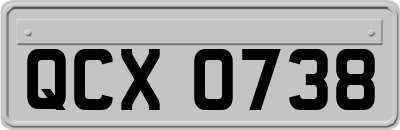 QCX 0738